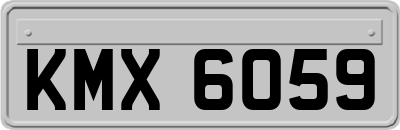 KMX 6059